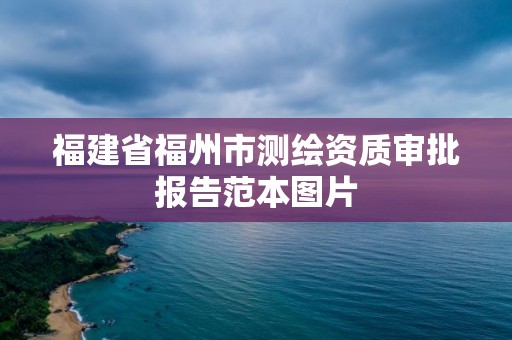 福建省福州市测绘资质审批报告范本图片